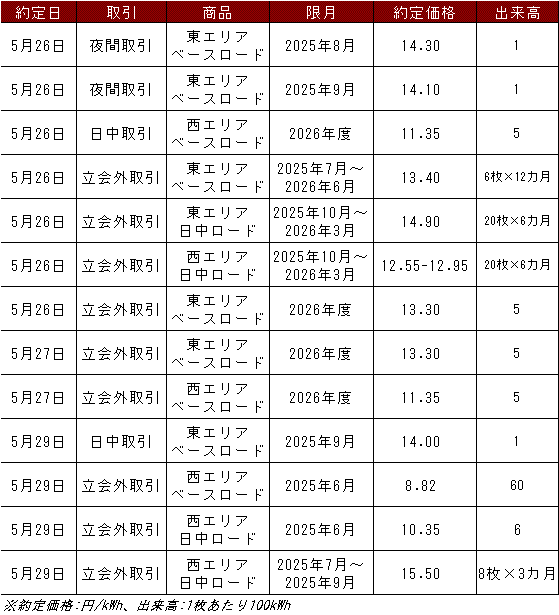 | 約定日 | 取引 | 商品 | 限月 | 約定価格 | 出来高 |
|---|---|---|---|---|---|
| 5月26日 | 夜間取引 | 東エリア ベースロード | 2025年8月 | 14.30 | 1 |
| 5月26日 | 夜間取引 | 東エリア ベースロード | 2025年9月 | 14.10 | 1 |
| 5月26日 | 日中取引 | 西エリア ベースロード | 2026年度 | 11.35 | 5 |
| 5月26日 | 立会外取引 | 東エリア ベースロード | 2025年7月～2026年6月 | 13.40 | 6枚×12カ月 |
| 5月26日 | 立会外取引 | 東エリア 日中ロード | 2025年10月～2026年3月 | 14.90 | 20枚×6カ月 |
| 5月26日 | 立会外取引 | 西エリア 日中ロード | 2025年10月～2026年3月 | 12.55-12.95 | 20枚×6カ月 |
| 5月26日 | 立会外取引 | 東エリア ベースロード | 2026年度 | 13.30 | 5 |
| 5月27日 | 立会外取引 | 東エリア ベースロード | 2026年度 | 13.30 | 5 |
| 5月27日 | 立会外取引 | 西エリア ベースロード | 2026年度 | 11.35 | 5 |
| 5月29日 | 日中取引 | 東エリア ベースロード | 2025年9月 | 14.00 | 1 |
| 5月29日 | 立会外取引 | 西エリア ベースロード | 2025年6月 | 8.82 | 60 |
| 5月29日 | 立会外取引 | 西エリア 日中ロード | 2025年6月 | 10.35 | 6 |
| 5月29日 | 立会外取引 | 西エリア 日中ロード | 2025年7月～2025年9月 | 15.50 | 8枚×3カ月 |

※約定価格:円/kWh、出来高:1枚あたり100kWh